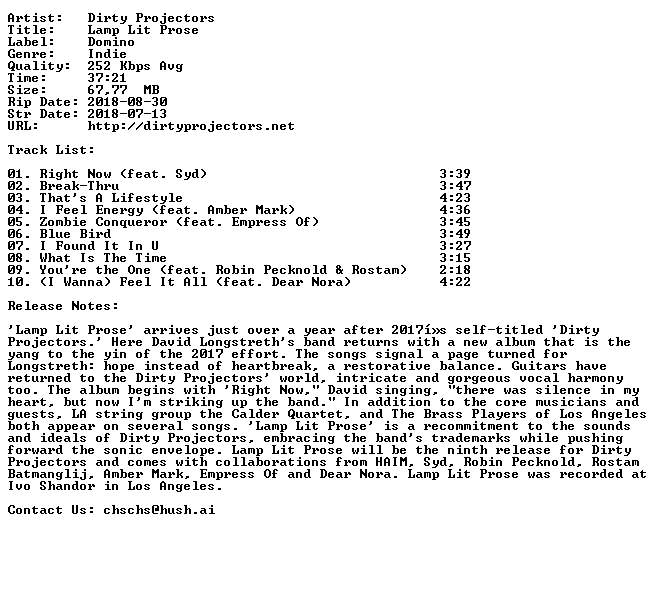 Artist: Dirty Projectors
Title: Lamp Lit Prose
Label: Domino
Genre: Indie
Quality: 252 Kbps Avg
Time: 37:21
Size: 67,77 MB
Rip Date: 2018-08-30
Str Date: 2018-07-13
URL: http://dirtyprojectors.net

Track List:

01. Right Now (feat. Syd) 3:39
02. Break-Thru 3:47
03. That's A Lifestyle 4:23
04. I Feel Energy (feat. Amber Mark) 4:36
05. Zombie Conqueror (feat. Empress Of) 3:45
06. Blue Bird 3:49
07. I Found It In U 3:27
08. What Is The Time 3:15
09. You're the One (feat. Robin Pecknold & Rostam) 2:18
10. (I Wanna) Feel It All (feat. Dear Nora) 4:22

Release Notes:

'Lamp Lit Prose' arrives just over a year after 2017í»s self-titled 'Dirty Projectors.' Here David Longstreth's band returns with a new album that is the yang to the yin of the 2017 effort. The songs signal a page turned for Longstreth: hope instead of heartbreak, a restorative balance. Guitars have returned to the Dirty Projectors' world, intricate and gorgeous vocal harmony too. The album begins with 'Right Now," David singing, "there was silence in my heart, but now I'm striking up the band." In addition to the core musicians and guests, LA string group the Calder Quartet, and The Brass Players of Los Angeles both appear on several songs. 'Lamp Lit Prose' is a recommitment to the sounds and ideals of Dirty Projectors, embracing the band's trademarks while pushing forward the sonic envelope. Lamp Lit Prose will be the ninth release for Dirty Projectors and comes with collaborations from HAIM, Syd, Robin Pecknold, Rostam Batmanglij, Amber Mark, Empress Of and Dear Nora. Lamp Lit Prose was recorded at Ivo Shandor in Los Angeles.

Contact Us: chschs@hush.ai